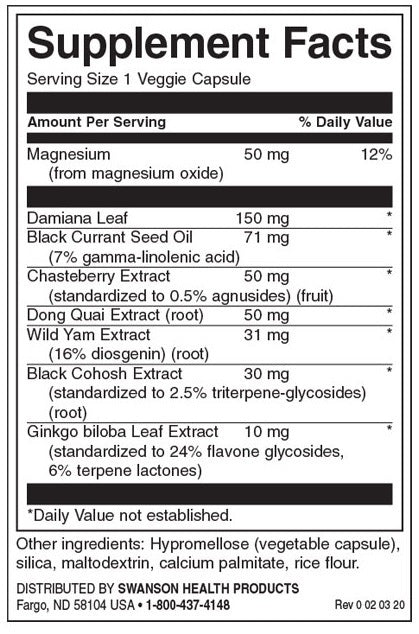 Supplement Facts

Serving Size 1 Veggie Capsule

| Amount Per Serving | | % Daily Value |
|---|---|---|
| Magnesium (from magnesium oxide) | 50 mg | 12% |
| Damiana Leaf | 150 mg | * |
| Black Currant Seed Oil (7% gamma-linolenic acid) | 71 mg | * |
| Chasteberry Extract (standardized to 0.5% agnusides) (fruit) | 50 mg | * |
| Dong Quai Extract (root) | 50 mg | * |
| Wild Yam Extract (16% diosgenin) (root) | 31 mg | * |
| Black Cohosh Extract (standardized to 2.5% triterpene-glycosides) (root) | 30 mg | * |
| Ginkgo biloba Leaf Extract (standardized to 24% flavone glycosides, 6% terpene lactones) | 10 mg | * |

*Daily Value not established.

Other ingredients: Hypromellose (vegetable capsule), silica, maltodextrin, calcium palmitate, rice flour.

DISTRIBUTED BY SWANSON HEALTH PRODUCTS
Fargo, ND 58104 USA • 1-800-437-4148

Rev 0 02 03 20